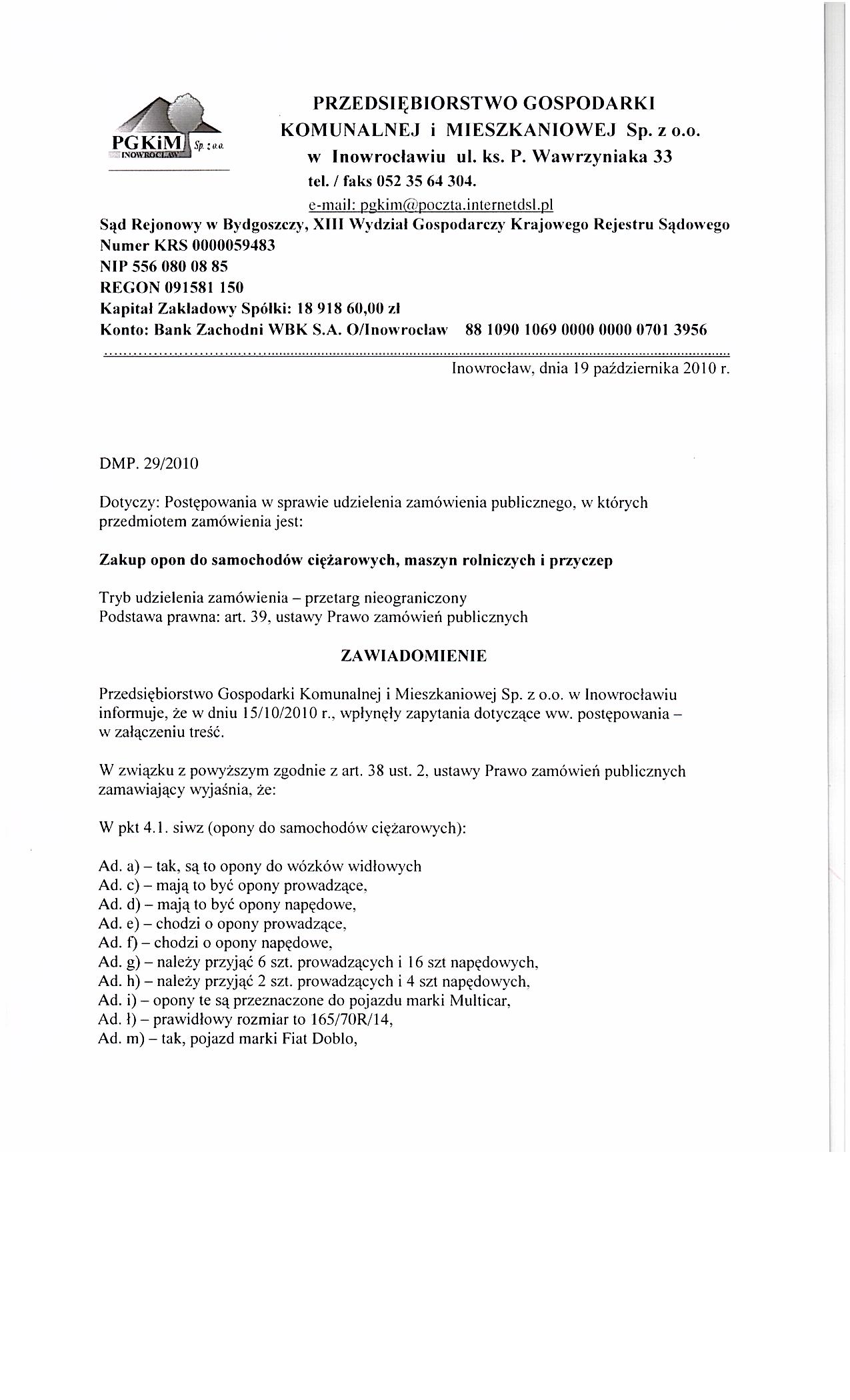 PGKiM Sp. z o.o. INOWROCŁAW

PRZEDSIĘBIORSTWO GOSPODARKI KOMUNALNEJ i MIESZKANIOWEJ Sp. z o.o. w Inowrocławiu ul. ks. P. Wawrzyniaka 33 tel. / faks 052 35 64 304. e-mail: pgkim@poczta.internetdsl.pl
Sąd Rejonowy w Bydgoszczy, XIII Wydział Gospodarczy Krajowego Rejestru Sądowego
Numer KRS 0000059483
NIP 556 080 08 85
REGON 091581 150
Kapitał Zakładowy Spółki: 18 918 60,00 zł
Konto: Bank Zachodni WBK S.A. O/Inowrocław 88 1090 1069 0000 0000 0701 3956

Inowrocław, dnia 19 października 2010 r.

DMP. 29/2010

Dotyczy: Postępowania w sprawie udzielenia zamówienia publicznego, w których przedmiotem zamówienia jest:

Zakup opon do samochodów ciężarowych, maszyn rolniczych i przyczep

Tryb udzielenia zamówienia – przetarg nieograniczony
Podstawa prawna: art. 39, ustawy Prawo zamówień publicznych

ZAWIADOMIENIE

Przedsiębiorstwo Gospodarki Komunalnej i Mieszkaniowej Sp. z o.o. w Inowrocławiu informuje, że w dniu 15/10/2010 r., wpłynęły zapytania dotyczące ww. postępowania – w załączeniu treść.

W związku z powyższym zgodnie z art. 38 ust. 2, ustawy Prawo zamówień publicznych zamawiający wyjaśnia, że:

W pkt 4.1. siwz (opony do samochodów ciężarowych):

Ad. a) – tak, są to opony do wózków widłowych
Ad. c) – mają to być opony prowadzące,
Ad. d) – mają to być opony napędowe,
Ad. e) – chodzi o opony prowadzące,
Ad. f) – chodzi o opony napędowe,
Ad. g) – należy przyjąć 6 szt. prowadzących i 16 szt napędowych,
Ad. h) – należy przyjąć 2 szt. prowadzących i 4 szt napędowych,
Ad. i) – opony te są przeznaczone do pojazdu marki Multicar,
Ad. ł) – prawidłowy rozmiar to 165/70R/14,
Ad. m) – tak, pojazd marki Fiat Doblo,